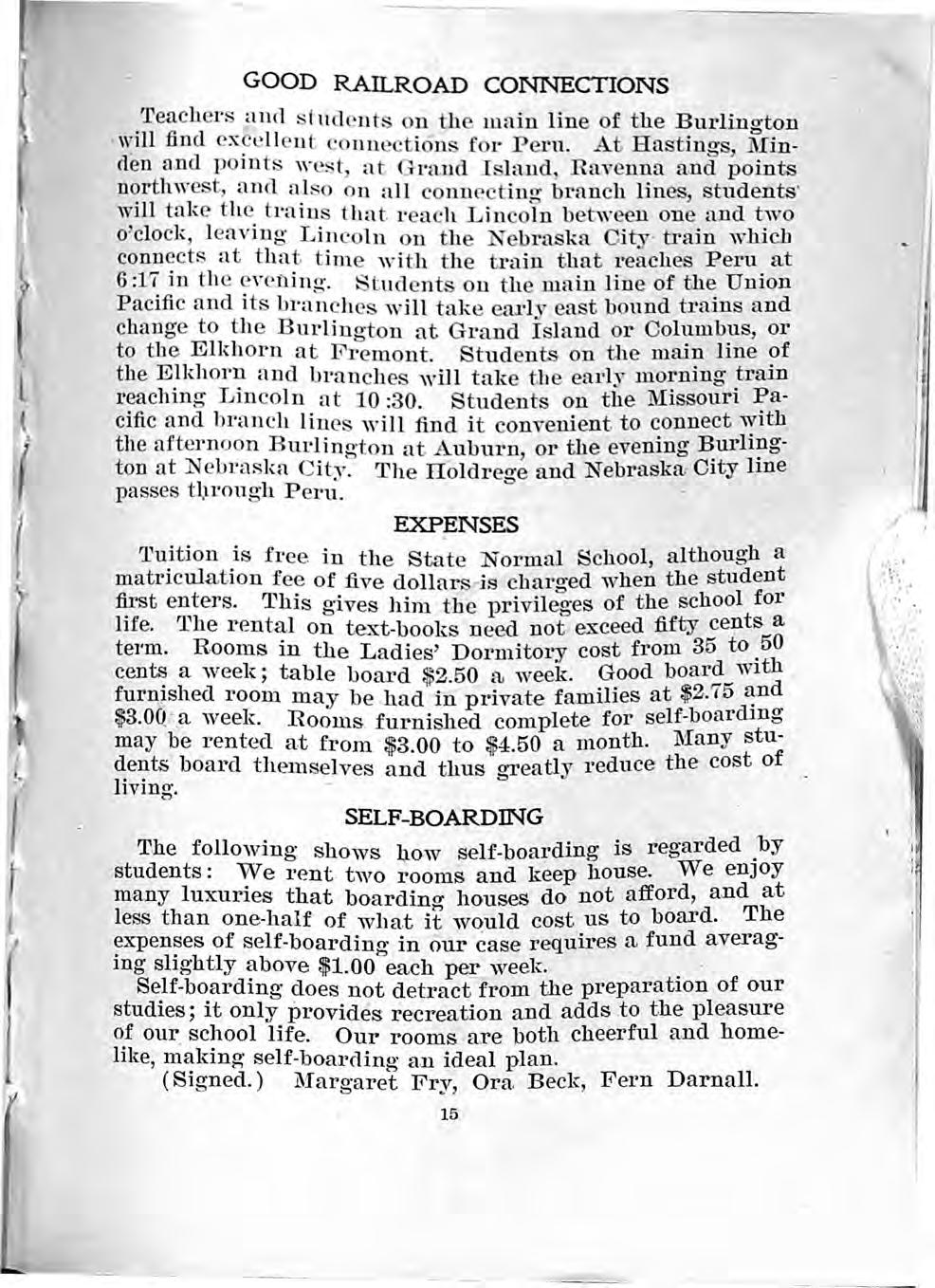 GOOD RAILROAD CONNECTIONS

Teachers and students on the main line of the Burlington will find excellent connections for Peru. At Hastings, Minden and points west, at Grand Island, Ravenna and points northwest, and also on all connecting branch lines, students will take the trains that reach Lincoln between one and two o'clock, leaving Lincoln on the Nebraska City train which connects at that time with the train that reaches Peru at 6:17 in the evening. Students on the main line of the Union Pacific and its branches will take early east bound trains and change to the Burlington at Grand Island or Columbus, or to the Elkhorn at Fremont. Students on the main line of the Elkhorn and branches will take the early morning train reaching Lincoln at 10:30. Students on the Missouri Pacific and branch lines will find it convenient to connect with the afternoon Burlington at Auburn, or the evening Burlington at Nebraska City. The Holdrege and Nebraska City line passes through Peru.

EXPENSES

Tuition is free in the State Normal School, although a matriculation fee of five dollars is charged when the student first enters. This gives him the privileges of the school for life. The rental on text-books need not exceed fifty cents a term. Rooms in the Ladies' Dormitory cost from 35 to 50 cents a week; table board $2.50 a week. Good board with furnished room may be had in private families at $2.75 and $3.00 a week. Rooms furnished complete for self-boarding may be rented at from $3.00 to $4.50 a month. Many students board themselves and thus greatly reduce the cost of living.

SELF-BOARDING

The following shows how self-boarding is regarded by students: We rent two rooms and keep house. We enjoy many luxuries that boarding houses do not afford, and at less than one-half of what it would cost us to board. The expenses of self-boarding in our case requires a fund averaging slightly above $1.00 each per week.

Self-boarding does not detract from the preparation of our studies; it only provides recreation and adds to the pleasure of our school life. Our rooms are both cheerful and homelike, making self-boarding an ideal plan.

(Signed.) Margaret Fry, Ora Beck, Fern Darnall.

15